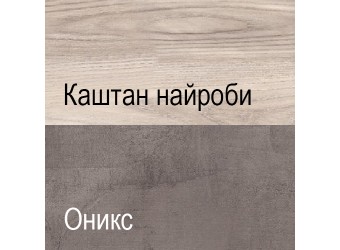 Каштан найроби

Оникс